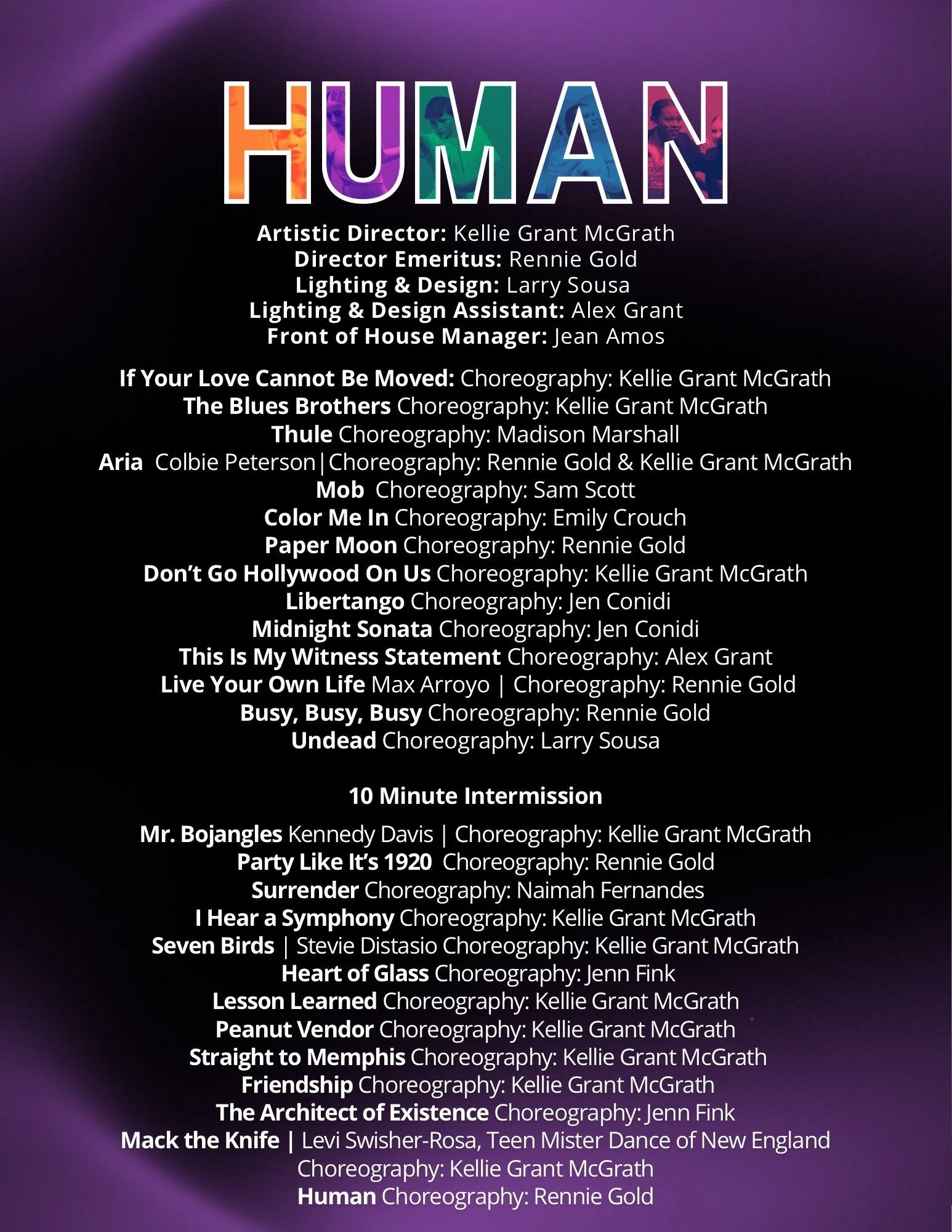 HUMAN

Artistic Director: Kellie Grant McGrath
Director Emeritus: Rennie Gold
Lighting & Design: Larry Sousa
Lighting & Design Assistant: Alex Grant
Front of House Manager: Jean Amos

If Your Love Cannot Be Moved: Choreography: Kellie Grant McGrath
The Blues Brothers Choreography: Kellie Grant McGrath
Thule Choreography: Madison Marshall
Aria Colbie Peterson|Choreography: Rennie Gold & Kellie Grant McGrath
Mob Choreography: Sam Scott
Color Me In Choreography: Emily Crouch
Paper Moon Choreography: Rennie Gold
Don't Go Hollywood On Us Choreography: Kellie Grant McGrath
Libertango Choreography: Jen Conidi
Midnight Sonata Choreography: Jen Conidi
This Is My Witness Statement Choreography: Alex Grant
Live Your Own Life Max Arroyo | Choreography: Rennie Gold
Busy, Busy, Busy Choreography: Rennie Gold
Undead Choreography: Larry Sousa

10 Minute Intermission

Mr. Bojangles Kennedy Davis | Choreography: Kellie Grant McGrath
Party Like It's 1920 Choreography: Rennie Gold
Surrender Choreography: Naimah Fernandes
I Hear a Symphony Choreography: Kellie Grant McGrath
Seven Birds | Stevie Distasio Choreography: Kellie Grant McGrath
Heart of Glass Choreography: Jenn Fink
Lesson Learned Choreography: Kellie Grant McGrath
Peanut Vendor Choreography: Kellie Grant McGrath
Straight to Memphis Choreography: Kellie Grant McGrath
Friendship Choreography: Kellie Grant McGrath
The Architect of Existence Choreography: Jenn Fink
Mack the Knife | Levi Swisher-Rosa, Teen Mister Dance of New England
Choreography: Kellie Grant McGrath
Human Choreography: Rennie Gold